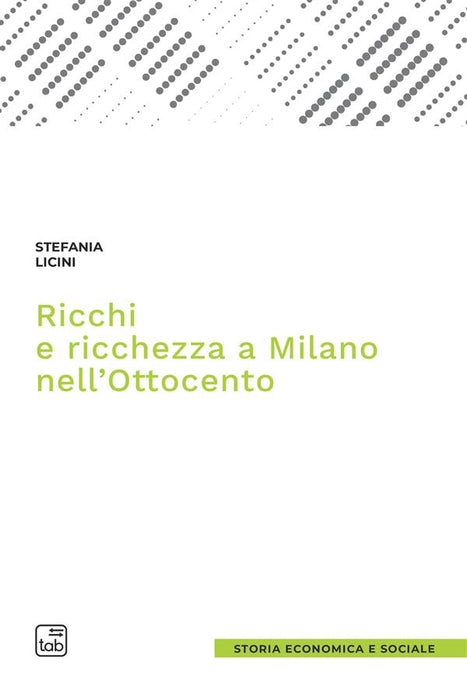 STEFANIA
LICINI

Ricchi
e ricchezza a Milano
nell’Ottocento

tab

STORIA ECONOMICA E SOCIALE